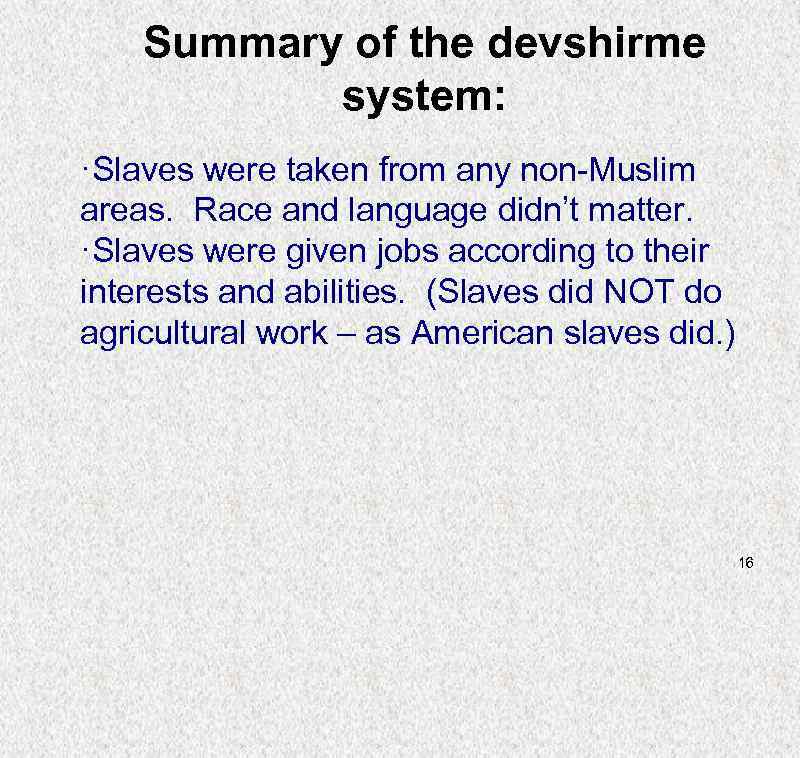 Summary of the devshirme system:

·Slaves were taken from any non-Muslim areas. Race and language didn’t matter.
·Slaves were given jobs according to their interests and abilities. (Slaves did NOT do agricultural work – as American slaves did.)

16